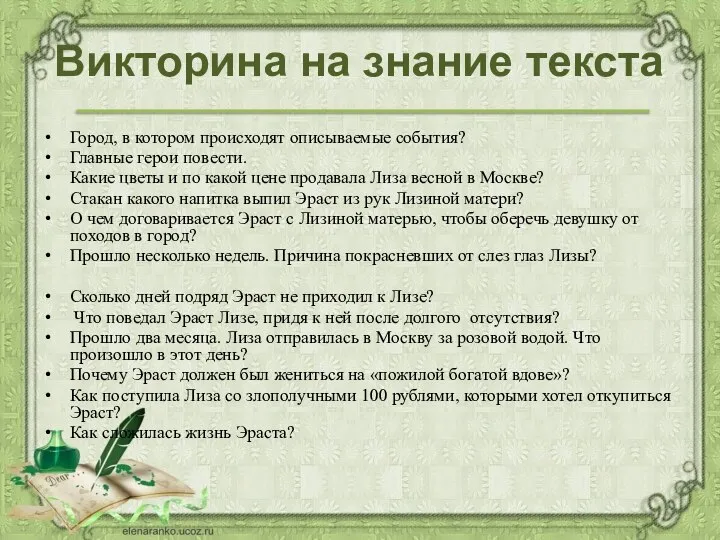 Викторина на знание текста

• Город, в котором происходят описываемые события?
• Главные герои повести.
• Какие цветы и по какой цене продавала Лиза весной в Москве?
• Стакан какого напитка выпил Эраст из рук Лизиной матери?
• О чем договаривается Эраст с Лизиной матерью, чтобы оберечь девушку от походов в город?
• Прошло несколько недель. Причина покрасневших от слез глаз Лизы?

• Сколько дней подряд Эраст не приходил к Лизе?
• Что поведал Эраст Лизе, придя к ней после долгого отсутствия?
• Прошло два месяца. Лиза отправилась в Москву за розовой водой. Что произошло в этот день?
• Почему Эраст должен был жениться на «пожилой богатой вдове»?
• Как поступила Лиза со злополучными 100 рублями, которыми хотел откупиться Эраст?
• Как сложилась жизнь Эраста?

Dear

elenaranko.ucoz.ru